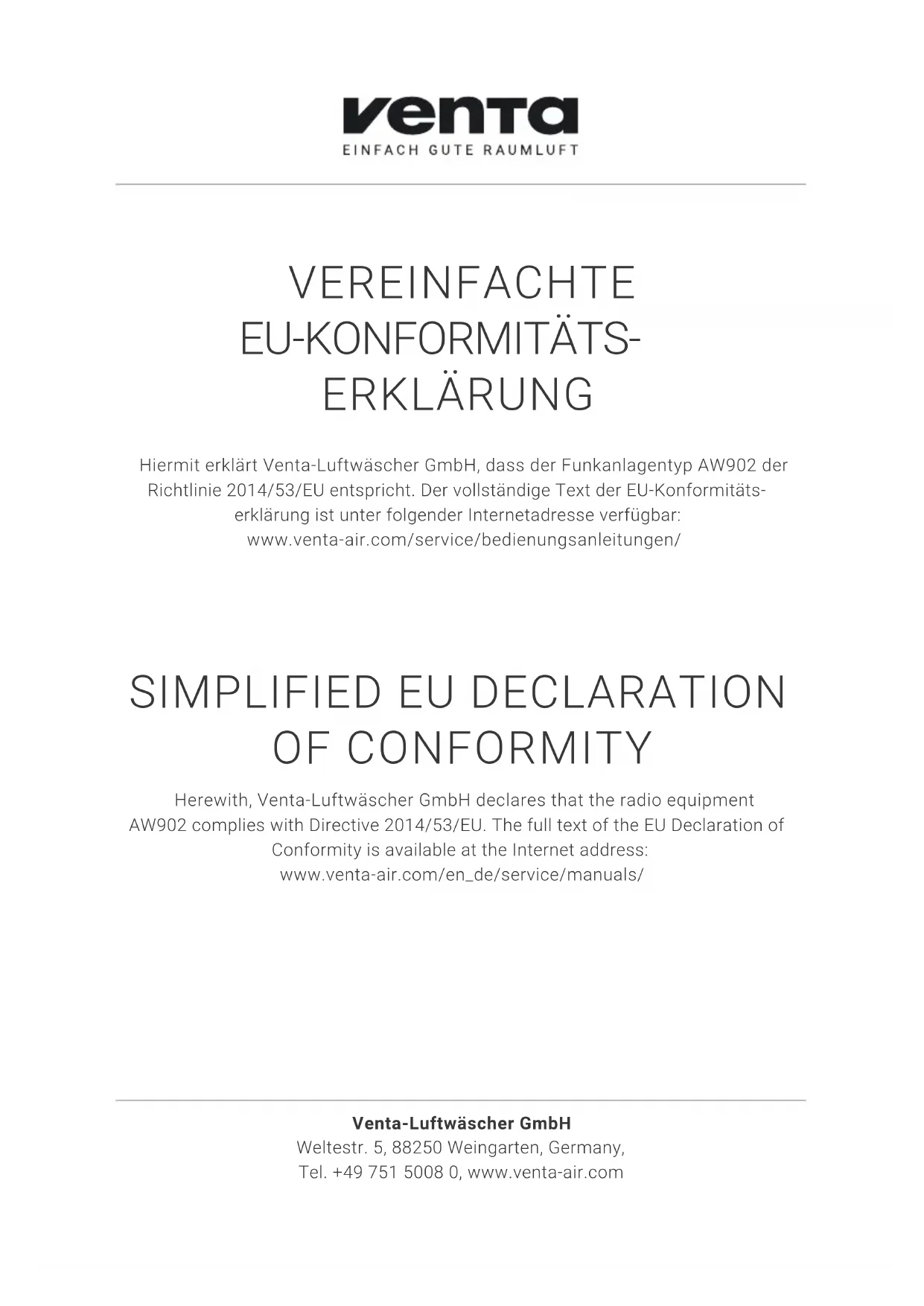 venta
EINFACH GUTE RAUMLUFT

VEREINFACHTE
EU-KONFORMITÄTS-
ERKLÄRUNG

Hiermit erklärt Venta-Luftwäscher GmbH, dass der Funkanlagentyp AW902 der Richtlinie 2014/53/EU entspricht. Der vollständige Text der EU-Konformitätserklärung ist unter folgender Internetadresse verfügbar: www.venta-air.com/service/bedienungsanleitungen/

SIMPLIFIED EU DECLARATION
OF CONFORMITY

Herewith, Venta-Luftwäscher GmbH declares that the radio equipment AW902 complies with Directive 2014/53/EU. The full text of the EU Declaration of Conformity is available at the Internet address: www.venta-air.com/en_de/service/manuals/

Venta-Luftwäscher GmbH
Weltestr. 5, 88250 Weingarten, Germany,
Tel. +49 751 5008 0, www.venta-air.com